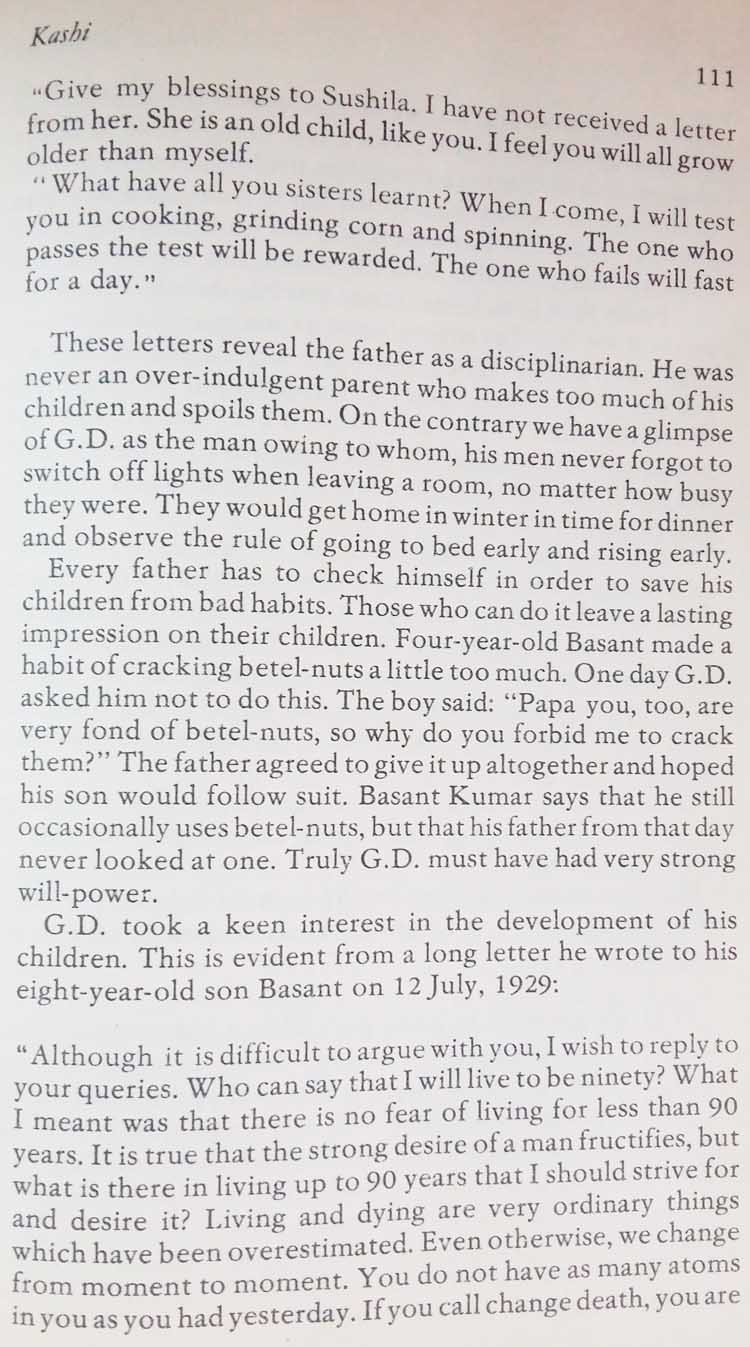 Kashi

111

"Give my blessings to Sushila. I have not received a letter from her. She is an old child, like you. I feel you will all grow older than myself.

"What have all you sisters learnt? When I come, I will test you in cooking, grinding corn and spinning. The one who passes the test will be rewarded. The one who fails will fast for a day."

These letters reveal the father as a disciplinarian. He was never an over-indulgent parent who makes too much of his children and spoils them. On the contrary we have a glimpse of G.D. as the man owing to whom, his men never forgot to switch off lights when leaving a room, no matter how busy they were. They would get home in winter in time for dinner and observe the rule of going to bed early and rising early.

Every father has to check himself in order to save his children from bad habits. Those who can do it leave a lasting impression on their children. Four-year-old Basant made a habit of cracking betel-nuts a little too much. One day G.D. asked him not to do this. The boy said: "Papa you, too, are very fond of betel-nuts, so why do you forbid me to crack them?" The father agreed to give it up altogether and hoped his son would follow suit. Basant Kumar says that he still occasionally uses betel-nuts, but that his father from that day never looked at one. Truly G.D. must have had very strong will-power.

G.D. took a keen interest in the development of his children. This is evident from a long letter he wrote to his eight-year-old son Basant on 12 July, 1929:

"Although it is difficult to argue with you, I wish to reply to your queries. Who can say that I will live to be ninety? What I meant was that there is no fear of living for less than 90 years. It is true that the strong desire of a man fructifies, but what is there in living up to 90 years that I should strive for and desire it? Living and dying are very ordinary things which have been overestimated. Even otherwise, we change from moment to moment. You do not have as many atoms in you as you had yesterday. If you call change death, you are